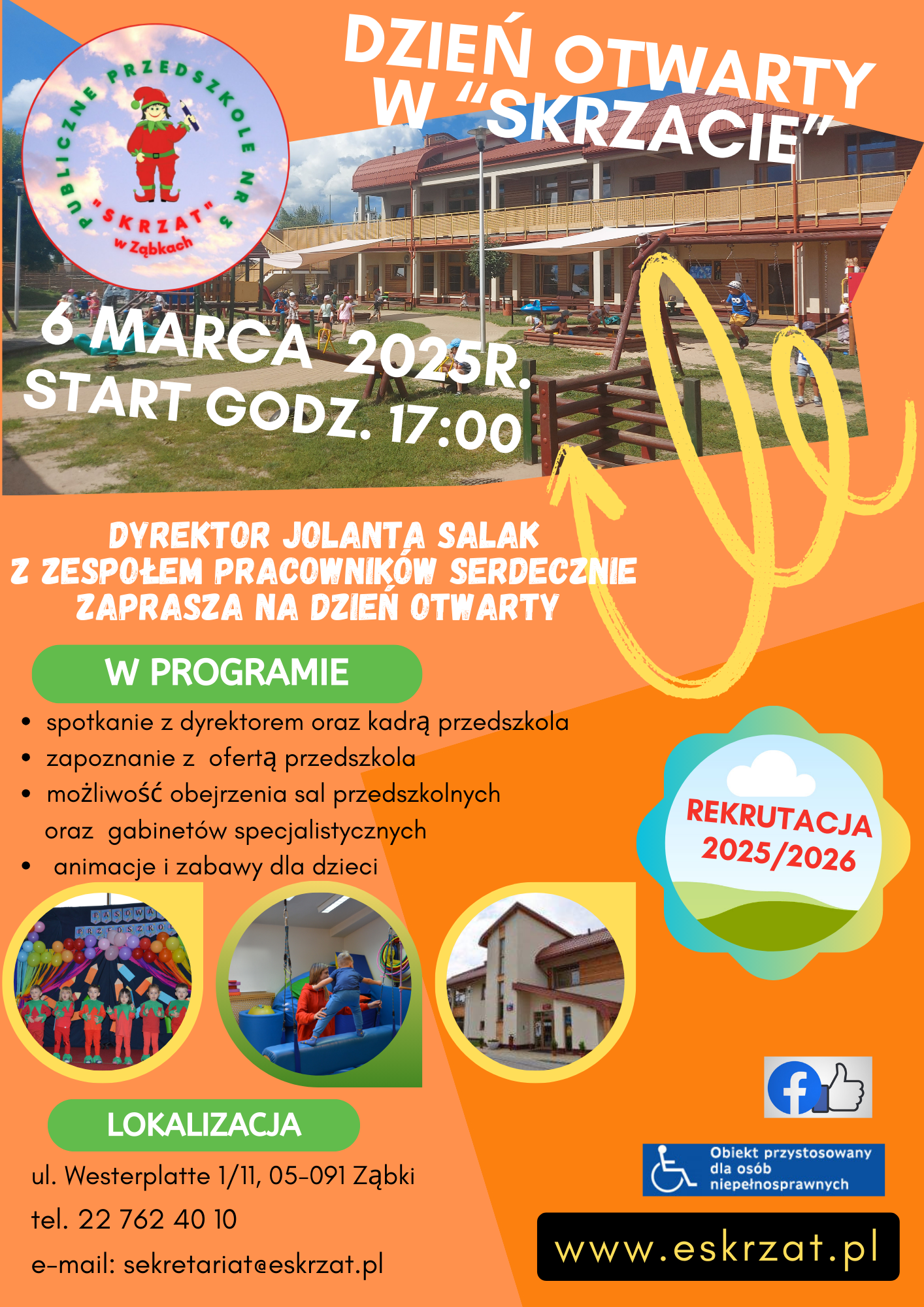 PUBLICZNE PRZEDSZKOLE NR 3
"SKRZAT"
w Ząbkach

DZIEŃ OTWARTY
W "SKRZACIE"

6 MARCA 2025R.
START GODZ. 17:00

DYREKTOR JOLANTA SALAK
Z ZESPOŁEM PRACOWNIKÓW SERDECZNIE
ZAPRASZA NA DZIEŃ OTWARTY

W PROGRAMIE

• spotkanie z dyrektorem oraz kadrą przedszkola
• zapoznanie z ofertą przedszkola
• możliwość obejrzenia sal przedszkolnych oraz gabinetów specjalistycznych
• animacje i zabawy dla dzieci

REKRUTACJA
2025/2026

LOKALIZACJA

ul. Westerplatte 1/11, 05-091 Ząbki

tel. 22 762 40 10

e-mail: sekretariat@eskrzat.pl

Obiekt przystosowany
dla osób
niepełnosprawnych

www.eskrzat.pl